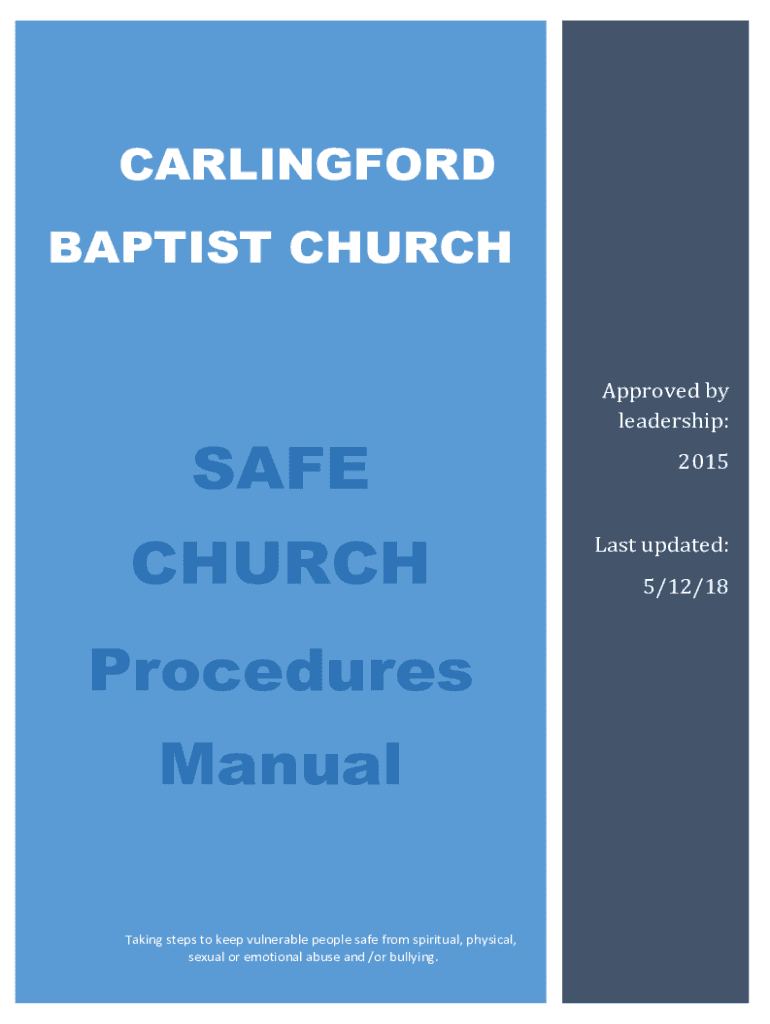 CARLINGFORD
BAPTIST CHURCH

SAFE
CHURCH
Procedures
Manual

Taking steps to keep vulnerable people safe from spiritual, physical, sexual or emotional abuse and /or bullying.

Approved by
leadership:
2015

Last updated:
5/12/18